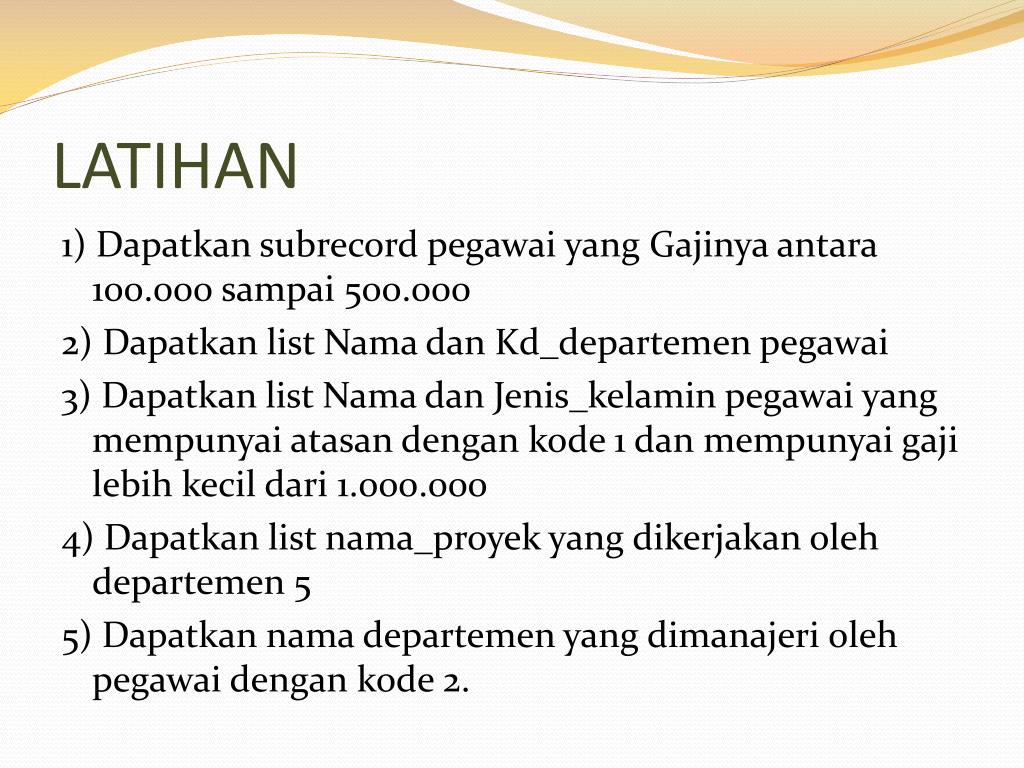 LATIHAN

1) Dapatkan subrecord pegawai yang Gajinya antara 100.000 sampai 500.000

2) Dapatkan list Nama dan Kd_departemen pegawai

3) Dapatkan list Nama dan Jenis_kelamin pegawai yang mempunyai atasan dengan kode 1 dan mempunyai gaji lebih kecil dari 1.000.000

4) Dapatkan list nama_proyek yang dikerjakan oleh departemen 5

5) Dapatkan nama departemen yang dimanajeri oleh pegawai dengan kode 2.